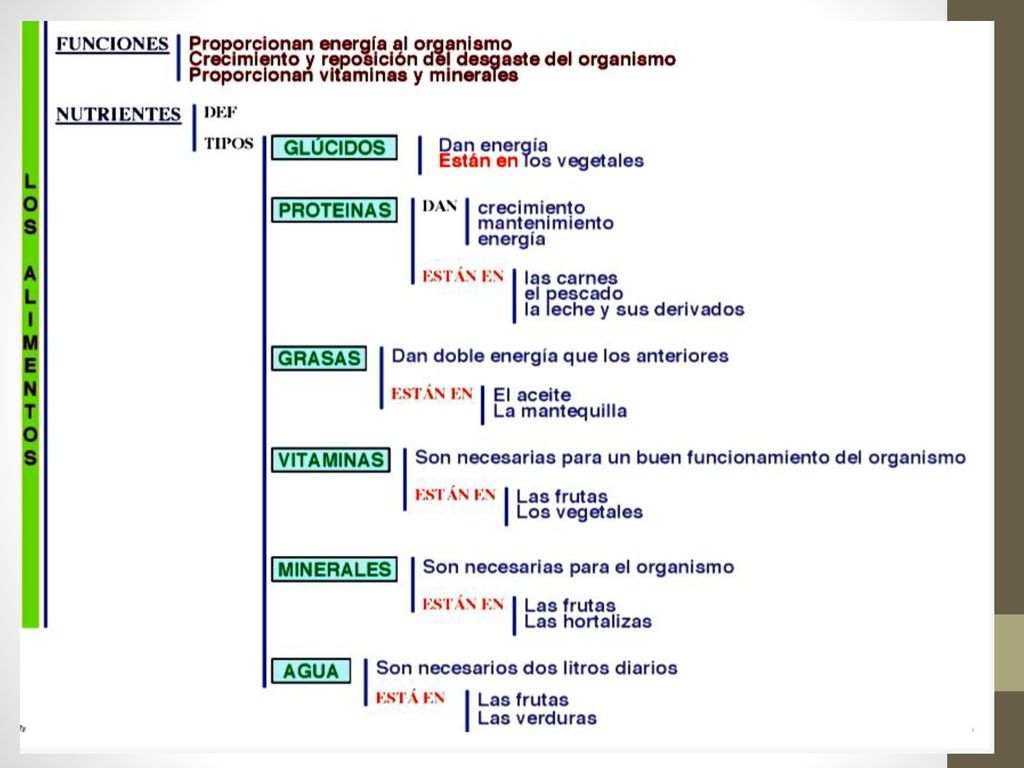 LOS ALIMENTOS

FUNCIONES
Proporcionan energía al organismo
Crecimiento y reposición del desgaste del organismo
Proporcionan vitaminas y minerales

NUTRIENTES
DEF
TIPOS

GLÚCIDOS
Dan energía
Están en los vegetales

PROTEINAS
DAN
crecimiento
mantenimiento
energía
ESTÁN EN
las carnes
el pescado
la leche y sus derivados

GRASAS
Dan doble energía que los anteriores
ESTÁN EN
El aceite
La mantequilla

VITAMINAS
Son necesarias para un buen funcionamiento del organismo
ESTÁN EN
Las frutas
Los vegetales

MINERALES
Son necesarias para el organismo
ESTÁN EN
Las frutas
Las hortalizas

AGUA
Son necesarios dos litros diarios
ESTÁ EN
Las frutas
Las verduras